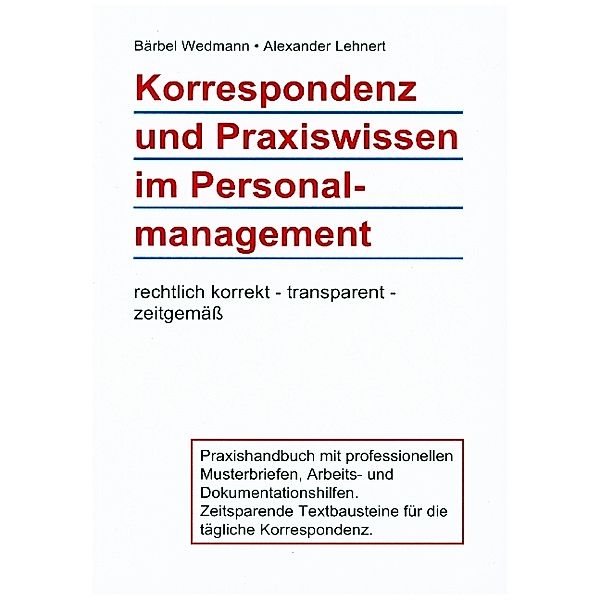 Bärbel Wedmann • Alexander Lehnert

Korrespondenz und Praxiswissen im Personalmanagement

rechtlich korrekt - transparent - zeitgemäß

Praxishandbuch mit professionellen Musterbriefen, Arbeits- und Dokumentationshilfen. Zeitsparende Textbausteine für die tägliche Korrespondenz.